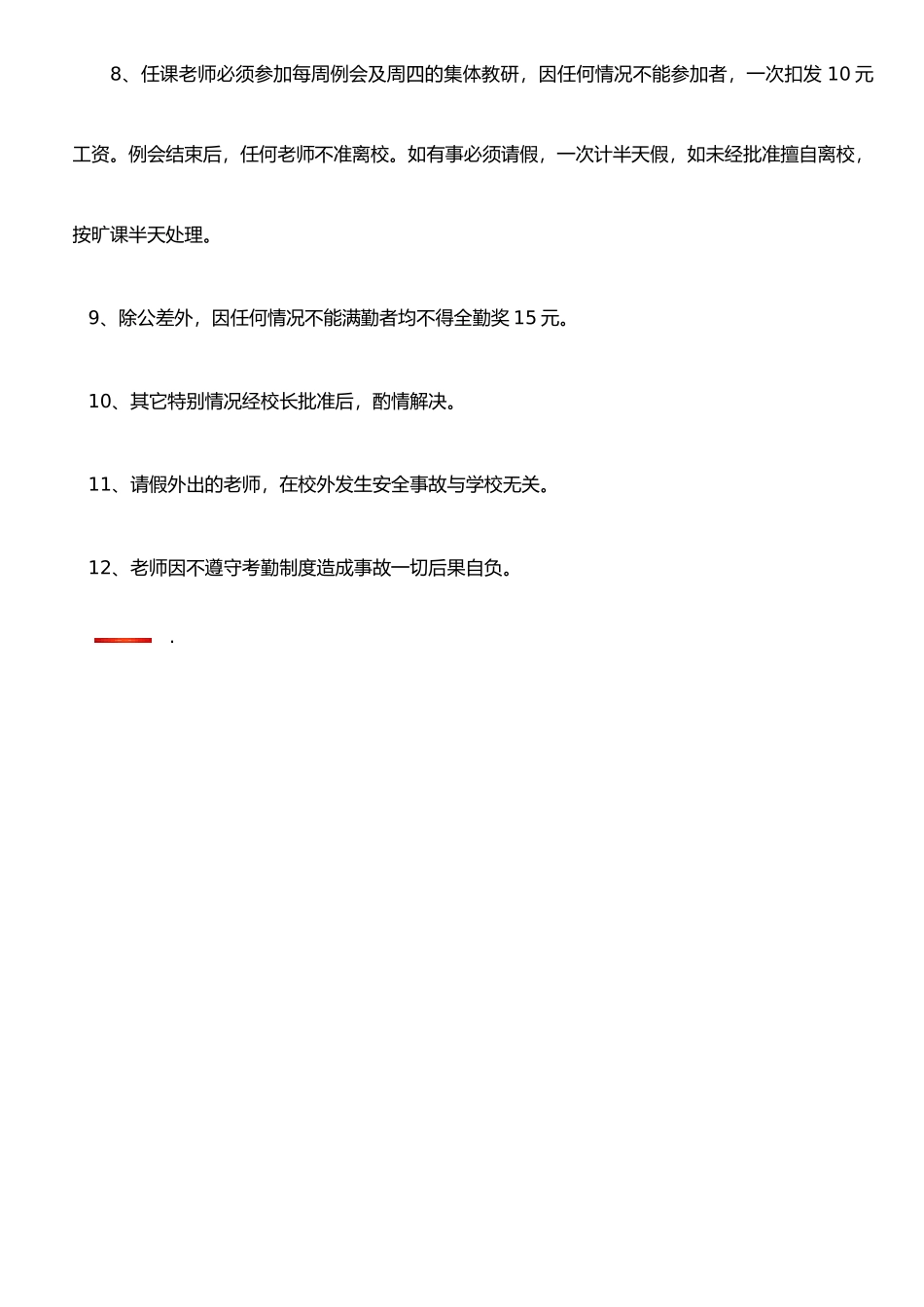 8、任课老师必须参加每周例会及周四的集体教研，因任何情况不能参加者，一次扣发 10 元工资。例会结束后，任何老师不准离校。如有事必须请假，一次计半天假，如未经批准擅自离校，按旷课半天处理。

9、除公差外，因任何情况不能满勤者均不得全勤奖 15 元。

10、其它特别情况经校长批准后，酌情解决。

11、请假外出的老师，在校外发生安全事故与学校无关。

12、老师因不遵守考勤制度造成事故一切后果自负。

.